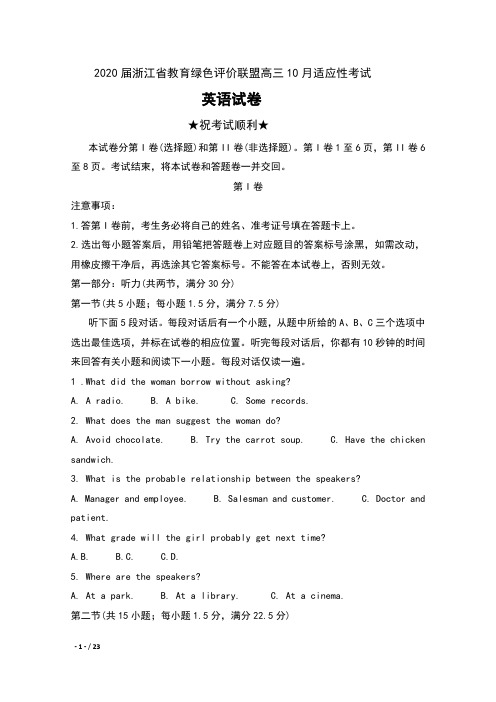 2020 届浙江省教育绿色评价联盟高三 10 月适应性考试

英语试卷

★祝考试顺利★

本试卷分第 I 卷(选择题)和第 II 卷(非选择题)。第 I 卷 1 至 6 页，第 II 卷 6 至 8 页。考试结束，将本试卷和答题卷一并交回。

第 I 卷

注意事项：

1.答第 I 卷前，考生务必将自己的姓名、准考证号填在答题卡上。

2.选出每小题答案后，用铅笔把答题卷上对应题目的答案标号涂黑，如需改动，用橡皮擦干净后，再选涂其它答案标号。不能答在本试卷上，否则无效。

第一部分：听力(共两节，满分 30 分)

第一节(共 5 小题；每小题 1.5 分，满分 7.5 分)

听下面 5 段对话。每段对话后有一个小题，从题中所给的 A、B、C 三个选项中选出最佳选项，并标在试卷的相应位置。听完每段对话后，你都有 10 秒钟的时间来回答有关小题和阅读下一小题。每段对话仅读一遍。

1 .What did the woman borrow without asking?

A. A radio.　　B. A bike.　　C. Some records.

2. What does the man suggest the woman do?

A. Avoid chocolate.　　B. Try the carrot soup.　　C. Have the chicken sandwich.

3. What is the probable relationship between the speakers?

A. Manager and employee.　　B. Salesman and customer.　　C. Doctor and patient.

4. What grade will the girl probably get next time?

A.B.　　B.C.　　C.D.

5. Where are the speakers?

A. At a park.　　B. At a library.　　C. At a cinema.

第二节(共 15 小题；每小题 1.5 分，满分 22.5 分)

- 1 - / 23